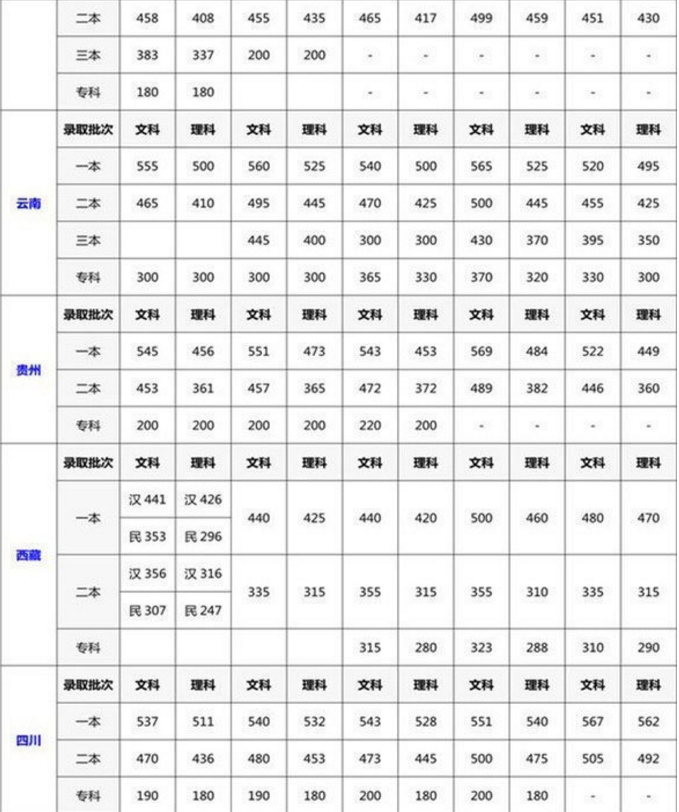 | | 二本 | 458 | 408 | 455 | 435 | 465 | 417 | 499 | 459 | 451 | 430 |
|---|---|---|---|---|---|---|---|---|---|---|---|
| | 三本 | 383 | 337 | 200 | 200 | - | - | - | - | - | - |
| | 专科 | 180 | 180 | | | - | - | - | - | - | - |
| 云南 | 录取批次 | 文科 | 理科 | 文科 | 理科 | 文科 | 理科 | 文科 | 理科 | 文科 | 理科 |
| | 一本 | 555 | 500 | 560 | 525 | 540 | 500 | 565 | 525 | 520 | 495 |
| | 二本 | 465 | 410 | 495 | 445 | 470 | 425 | 500 | 445 | 455 | 425 |
| | 三本 | | | 445 | 400 | 300 | 300 | 430 | 370 | 395 | 350 |
| | 专科 | 300 | 300 | 300 | 300 | 365 | 330 | 370 | 320 | 330 | 300 |
| 贵州 | 录取批次 | 文科 | 理科 | 文科 | 理科 | 文科 | 理科 | 文科 | 理科 | 文科 | 理科 |
| | 一本 | 545 | 456 | 551 | 473 | 543 | 453 | 569 | 484 | 522 | 449 |
| | 二本 | 453 | 361 | 457 | 365 | 472 | 372 | 489 | 382 | 446 | 360 |
| | 专科 | 200 | 200 | 200 | 200 | 220 | 200 | - | - | - | - |
| 西藏 | 录取批次 | 文科 | 理科 | 文科 | 理科 | 文科 | 理科 | 文科 | 理科 | 文科 | 理科 |
| | 一本 | 汉 441 | 汉 426 | 440 | 425 | 440 | 420 | 500 | 460 | 480 | 470 |
| | | 民 353 | 民 296 | | | | | | | | |
| | 二本 | 汉 356 | 汉 316 | 335 | 315 | 355 | 315 | 355 | 310 | 335 | 315 |
| | | 民 307 | 民 247 | | | | | | | | |
| | 专科 | | | | | 315 | 280 | 323 | 288 | 310 | 290 |
| 四川 | 录取批次 | 文科 | 理科 | 文科 | 理科 | 文科 | 理科 | 文科 | 理科 | 文科 | 理科 |
| | 一本 | 537 | 511 | 540 | 532 | 543 | 528 | 551 | 540 | 567 | 562 |
| | 二本 | 470 | 436 | 480 | 453 | 473 | 445 | 500 | 475 | 505 | 492 |
| | 专科 | 190 | 180 | 190 | 180 | 200 | 180 | 200 | 180 | - | - |